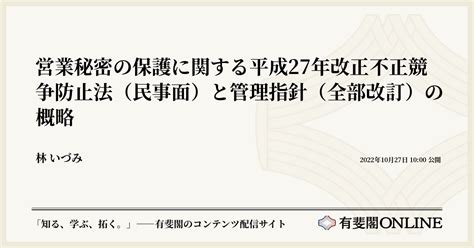 営業秘密の保護に関する平成27年改正不正競争防止法（民事面）と管理指針（全部改訂）の概略

林 いづみ

2022年10月27日 10:00 公開

「知る、学ぶ、拓く。」──有斐閣のコンテンツ配信サイト

有斐閣ONLINE